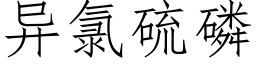 异氯硫磷